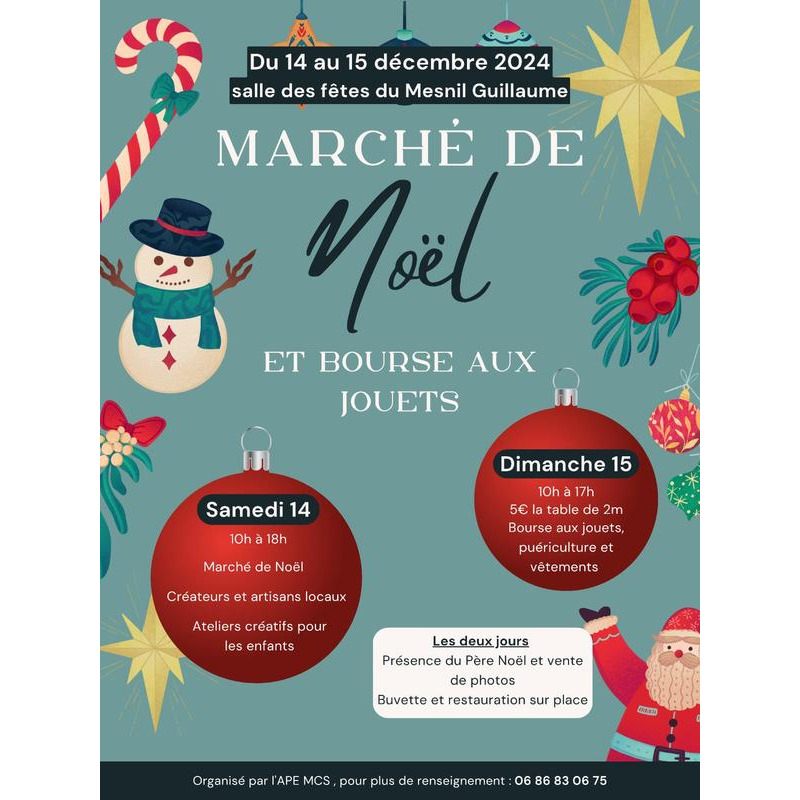 Du 14 au 15 décembre 2024
salle des fêtes du Mesnil Guillaume

MARCHÉ DE

Noël

ET BOURSE AUX JOUETS

Samedi 14
10h à 18h
Marché de Noël
Créateurs et artisans locaux
Ateliers créatifs pour les enfants

Dimanche 15
10h à 17h
5€ la table de 2m
Bourse aux jouets, puériculture et vêtements

Les deux jours
Présence du Père Noël et vente de photos
Buvette et restauration sur place

Organisé par l'APE MCS , pour plus de renseignement : 06 86 83 06 75